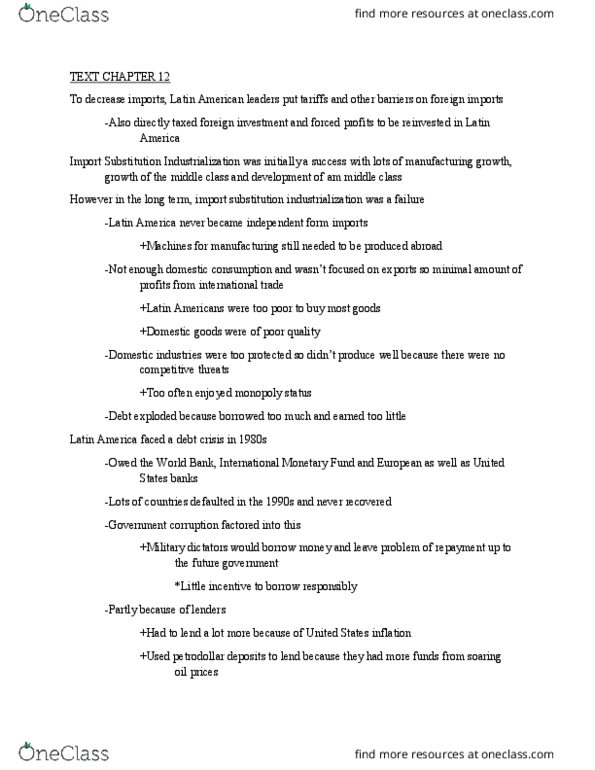 OneClass

find more resources at oneclass.com

TEXT CHAPTER 12

To decrease imports, Latin American leaders put tariffs and other barriers on foreign imports

-Also directly taxed foreign investment and forced profits to be reinvested in Latin America

Import Substitution Industrialization was initially a success with lots of manufacturing growth, growth of the middle class and development of am middle class

However in the long term, import substitution industrialization was a failure

-Latin America never became independent form imports

+Machines for manufacturing still needed to be produced abroad

-Not enough domestic consumption and wasn't focused on exports so minimal amount of profits from international trade

+Latin Americans were too poor to buy most goods

+Domestic goods were of poor quality

-Domestic industries were too protected so didn't produce well because there were no competitive threats

+Too often enjoyed monopoly status

-Debt exploded because borrowed too much and earned too little

Latin America faced a debt crisis in 1980s

-Owed the World Bank, International Monetary Fund and European as well as United States banks

-Lots of countries defaulted in the 1990s and never recovered

-Government corruption factored into this

+Military dictators would borrow money and leave problem of repayment up to the future government

*Little incentive to borrow responsibly

-Partly because of lenders

+Had to lend a lot more because of United States inflation

+Used petrodollar deposits to lend because they had more funds from soaring oil prices

OneClass

find more resources at oneclass.com